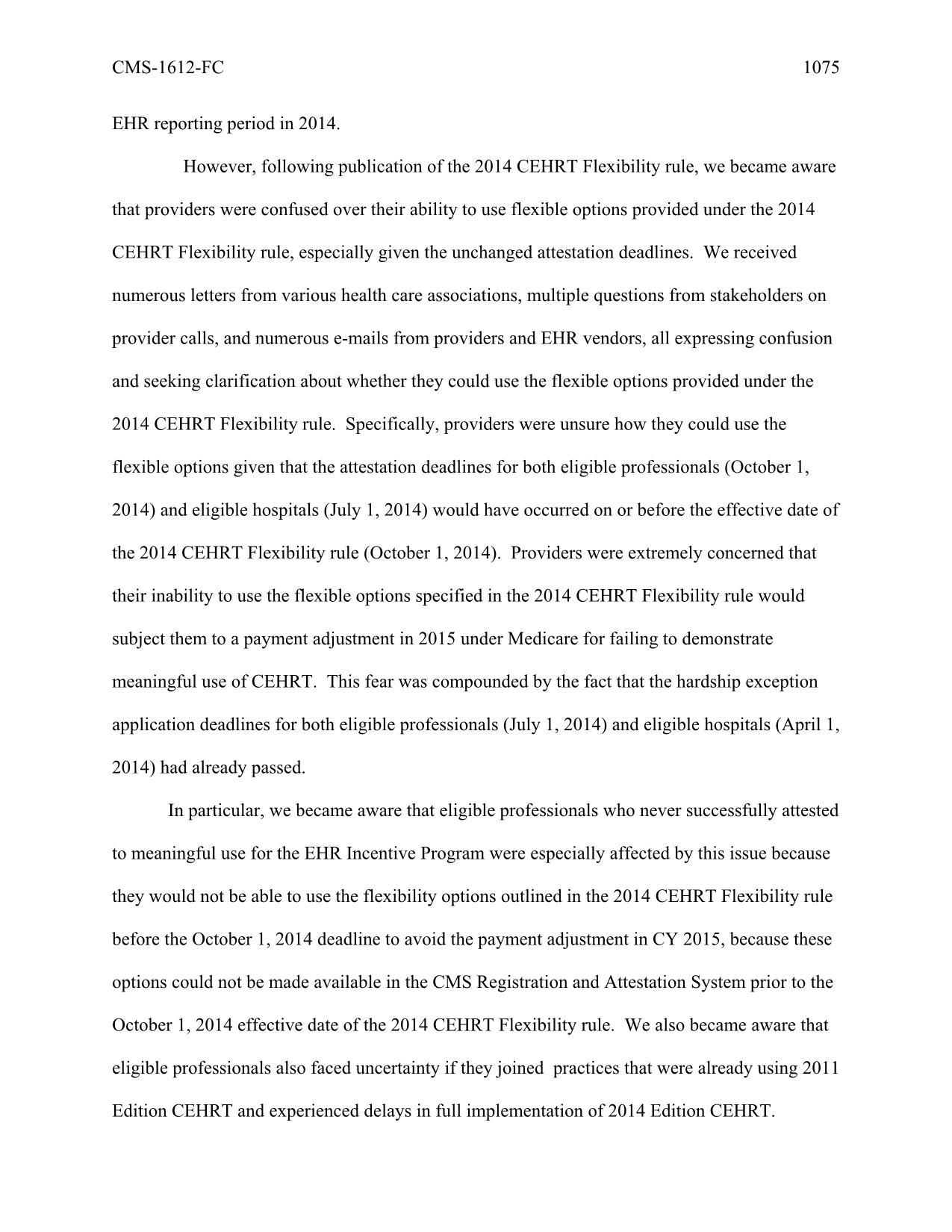 CMS-1612-FC 1075

EHR reporting period in 2014.

However, following publication of the 2014 CEHRT Flexibility rule, we became aware that providers were confused over their ability to use flexible options provided under the 2014 CEHRT Flexibility rule, especially given the unchanged attestation deadlines. We received numerous letters from various health care associations, multiple questions from stakeholders on provider calls, and numerous e-mails from providers and EHR vendors, all expressing confusion and seeking clarification about whether they could use the flexible options provided under the 2014 CEHRT Flexibility rule. Specifically, providers were unsure how they could use the flexible options given that the attestation deadlines for both eligible professionals (October 1, 2014) and eligible hospitals (July 1, 2014) would have occurred on or before the effective date of the 2014 CEHRT Flexibility rule (October 1, 2014). Providers were extremely concerned that their inability to use the flexible options specified in the 2014 CEHRT Flexibility rule would subject them to a payment adjustment in 2015 under Medicare for failing to demonstrate meaningful use of CEHRT. This fear was compounded by the fact that the hardship exception application deadlines for both eligible professionals (July 1, 2014) and eligible hospitals (April 1, 2014) had already passed.

In particular, we became aware that eligible professionals who never successfully attested to meaningful use for the EHR Incentive Program were especially affected by this issue because they would not be able to use the flexibility options outlined in the 2014 CEHRT Flexibility rule before the October 1, 2014 deadline to avoid the payment adjustment in CY 2015, because these options could not be made available in the CMS Registration and Attestation System prior to the October 1, 2014 effective date of the 2014 CEHRT Flexibility rule. We also became aware that eligible professionals also faced uncertainty if they joined practices that were already using 2011 Edition CEHRT and experienced delays in full implementation of 2014 Edition CEHRT.